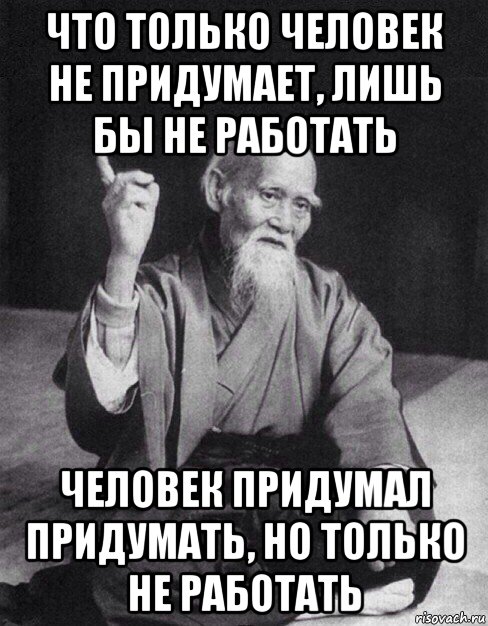 ЧТО ТОЛЬКО ЧЕЛОВЕК НЕ ПРИДУМАЕТ, ЛИШЬ БЫ НЕ РАБОТАТЬ

ЧЕЛОВЕК ПРИДУМАЛ ПРИДУМАТЬ, НО ТОЛЬКО НЕ РАБОТАТЬ

risovach.ru